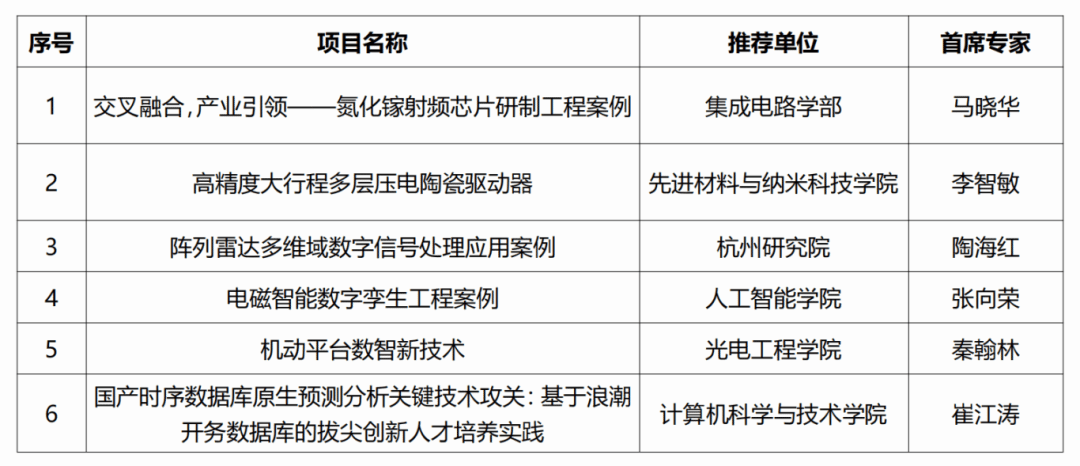 | 序号 | 项目名称 | 推荐单位 | 首席专家 |
|---|---|---|---|
| 1 | 交叉融合，产业引领——氮化镓射频芯片研制工程案例 | 集成电路学部 | 马晓华 |
| 2 | 高精度大行程多层压电陶瓷驱动器 | 先进材料与纳米科技学院 | 李智敏 |
| 3 | 阵列雷达多维域数字信号处理应用案例 | 杭州研究院 | 陶海红 |
| 4 | 电磁智能数字孪生工程案例 | 人工智能学院 | 张向荣 |
| 5 | 机动平台数智新技术 | 光电工程学院 | 秦翰林 |
| 6 | 国产时序数据库原生预测分析关键技术攻关：基于浪潮开务数据库的拔尖创新人才培养实践 | 计算机科学与技术学院 | 崔江涛 |